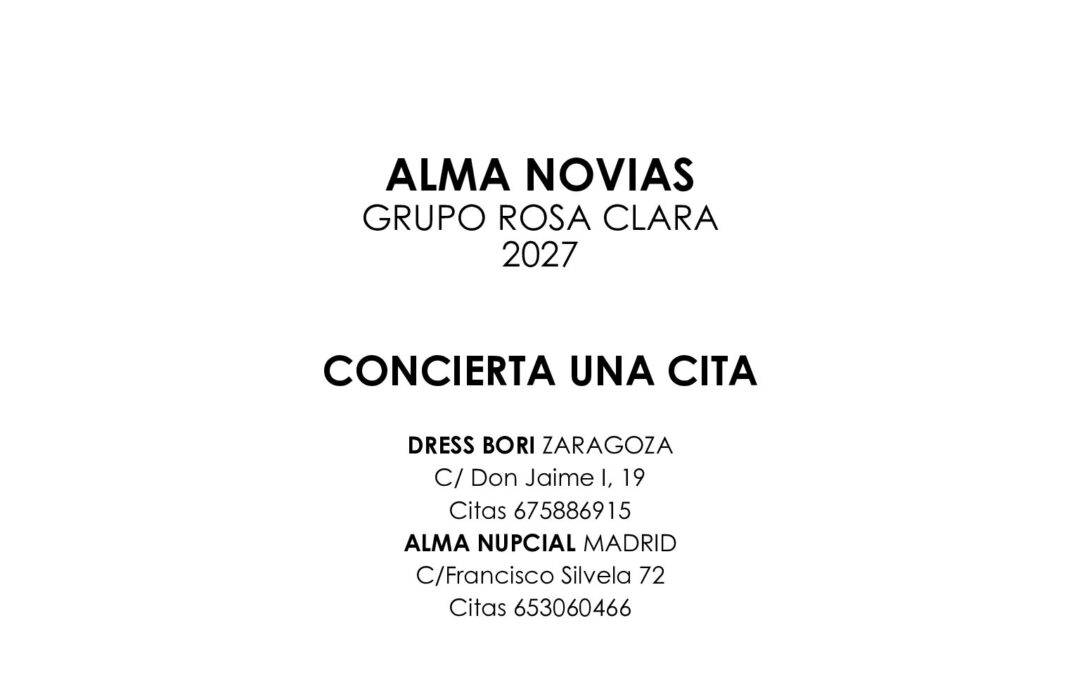 ALMA NOVIAS
GRUPO ROSA CLARA
2027

CONCIERTA UNA CITA

DRESS BORI ZARAGOZA
C/ Don Jaime I, 19
Citas 675886915
ALMA NUPCIAL MADRID
C/Francisco Silvela 72
Citas 653060466